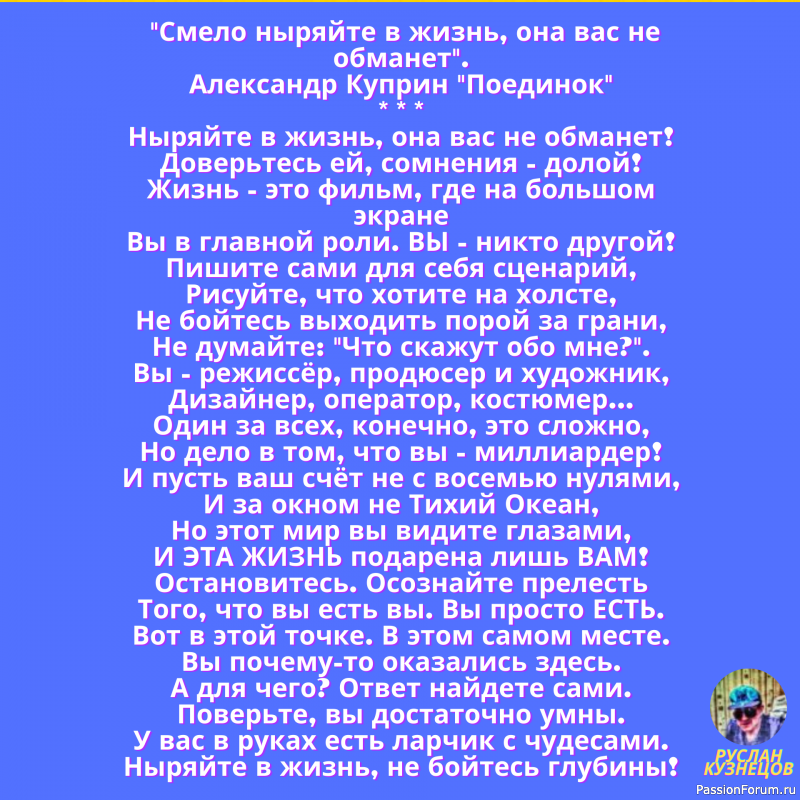 "Смело ныряйте в жизнь, она вас не обманет".
Александр Куприн "Поединок"
* * *

Ныряйте в жизнь, она вас не обманет!
Доверьтесь ей, сомнения - долой!
Жизнь - это фильм, где на большом экране
Вы в главной роли. ВЫ - никто другой!
Пишите сами для себя сценарий,
Рисуйте, что хотите на холсте,
Не бойтесь выходить порой за грани,
Не думайте: "Что скажут обо мне?".
Вы - режиссёр, продюсер и художник,
Дизайнер, оператор, костюмер...
Один за всех, конечно, это сложно,
Но дело в том, что вы - миллиардер!
И пусть ваш счёт не с восемью нулями,
И за окном не Тихий Океан,
Но этот мир вы видите глазами,
И ЭТА ЖИЗНЬ подарена лишь ВАМ!
Остановитесь. Осознайте прелесть
Того, что вы есть вы. Вы просто ЕСТЬ.
Вот в этой точке. В этом самом месте.
Вы почему-то оказались здесь.
А для чего? Ответ найдете сами.
Поверьте, вы достаточно умны.
У вас в руках есть ларчик с чудесами.
Ныряйте в жизнь, не бойтесь глубины!

РУСЛАН
КУЗНЕЦОВ

PassionForum.ru